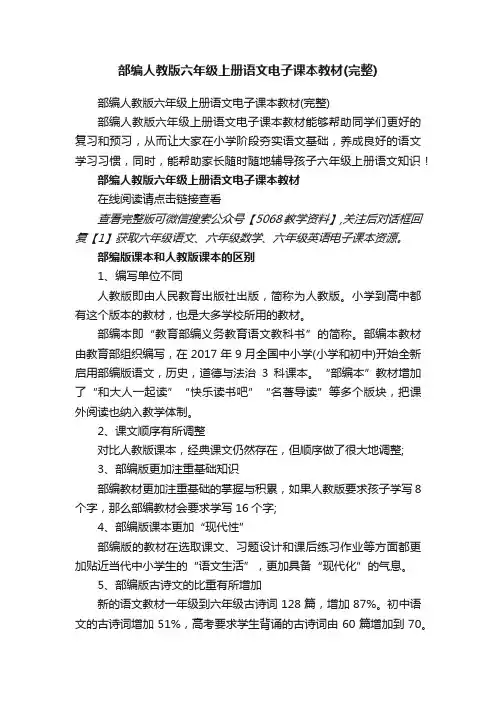 部编人教版六年级上册语文电子课本教材(完整)

部编人教版六年级上册语文电子课本教材(完整)

部编人教版六年级上册语文电子课本教材能够帮助同学们更好的复习和预习，从而让大家在小学阶段夯实语文基础，养成良好的语文学习习惯，同时，能帮助家长随时随地辅导孩子六年级上册语文知识！

部编人教版六年级上册语文电子课本教材

在线阅读请点击链接查看

查看完整版可微信搜索公众号【5068教学资料】,关注后对话框回复【1】获取六年级语文、六年级数学、六年级英语电子课本资源。

部编版课本和人教版课本的区别

1、编写单位不同

人教版即由人民教育出版社出版，简称为人教版。小学到高中都有这个版本的教材，也是大多学校所用的教材。

部编本即“教育部编义务教育语文教科书”的简称。部编本教材由教育部组织编写，在 2017 年 9 月全国中小学(小学和初中)开始全新启用部编版语文，历史，道德与法治 3 科课本。“部编本”教材增加了“和大人一起读”“快乐读书吧”“名著导读”等多个版块，把课外阅读也纳入教学体制。

2、课文顺序有所调整

对比人教版课本，经典课文仍然存在，但顺序做了很大地调整;

3、部编版更加注重基础知识

部编教材更加注重基础的掌握与积累，如果人教版要求孩子学写 8 个字，那么部编教材会要求学写 16 个字;

4、部编版课本更加“现代性”

部编版的教材在选取课文、习题设计和课后练习作业等方面都更加贴近当代中小学生的“语文生活”，更加具备“现代化”的气息。

5、部编版古诗文的比重有所增加

新的语文教材一年级到六年级古诗词 128 篇，增加 87%。初中语文的古诗词增加 51%，高考要求学生背诵的古诗词由 60 篇增加到 70。